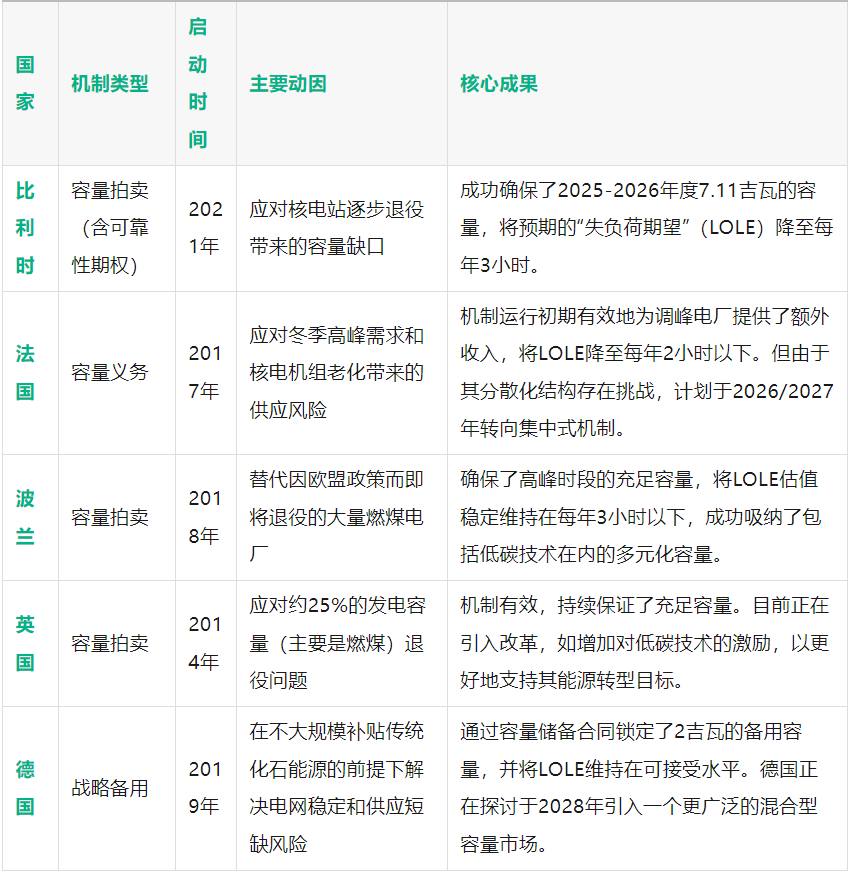 | 国家 | 机制类型 | 启动时间 | 主要动因 | 核心成果 |
|---|---|---|---|---|
| 比利时 | 容量拍卖（含可靠性期权） | 2021年 | 应对核电站逐步退役带来的容量缺口 | 成功确保了2025-2026年度7.11吉瓦的容量，将预期的“失负荷期望”（LOLE）降至每年3小时。 |
| 法国 | 容量义务 | 2017年 | 应对冬季高峰需求和核电机组老化带来的供应风险 | 机制运行初期有效地为调峰电厂提供了额外收入，将LOLE降至每年2小时以下。但由于其分散化结构存在挑战，计划于2026/2027年转向集中式机制。 |
| 波兰 | 容量拍卖 | 2018年 | 替代因欧盟政策而即将退役的大量燃煤电厂 | 确保了高峰时段的充足容量，将LOLE估值稳定维持在每年3小时以下，成功吸纳了包括低碳技术在内的多元化容量。 |
| 英国 | 容量拍卖 | 2014年 | 应对约25%的发电容量（主要是燃煤）退役问题 | 机制有效，持续保证了充足容量。目前正在引入改革，如增加对低碳技术的激励，以更好地支持其能源转型目标。 |
| 德国 | 战略备用 | 2019年 | 在不大规模补贴传统化石能源的前提下解决电网稳定和供应短缺风险 | 通过容量储备合同锁定了2吉瓦的备用容量，并将LOLE维持在可接受水平。德国正在探讨于2028年引入一个更广泛的混合型容量市场。 |